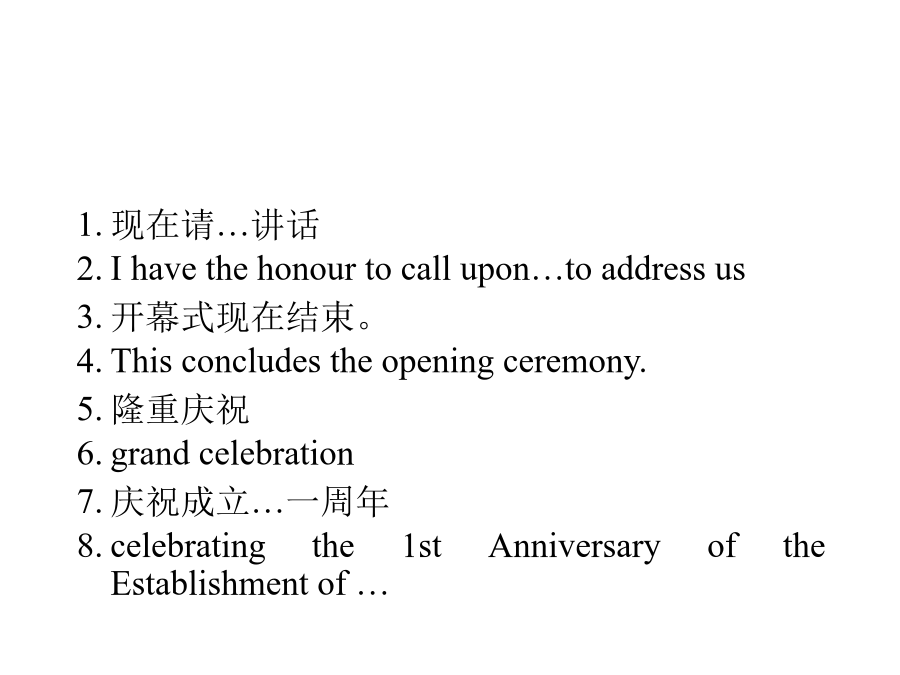 1. 现在请…讲话
2. I have the honour to call upon…to address us
3. 开幕式现在结束。
4. This concludes the opening ceremony.
5. 隆重庆祝
6. grand celebration
7. 庆祝成立…一周年
8. celebrating the 1st Anniversary of the Establishment of …